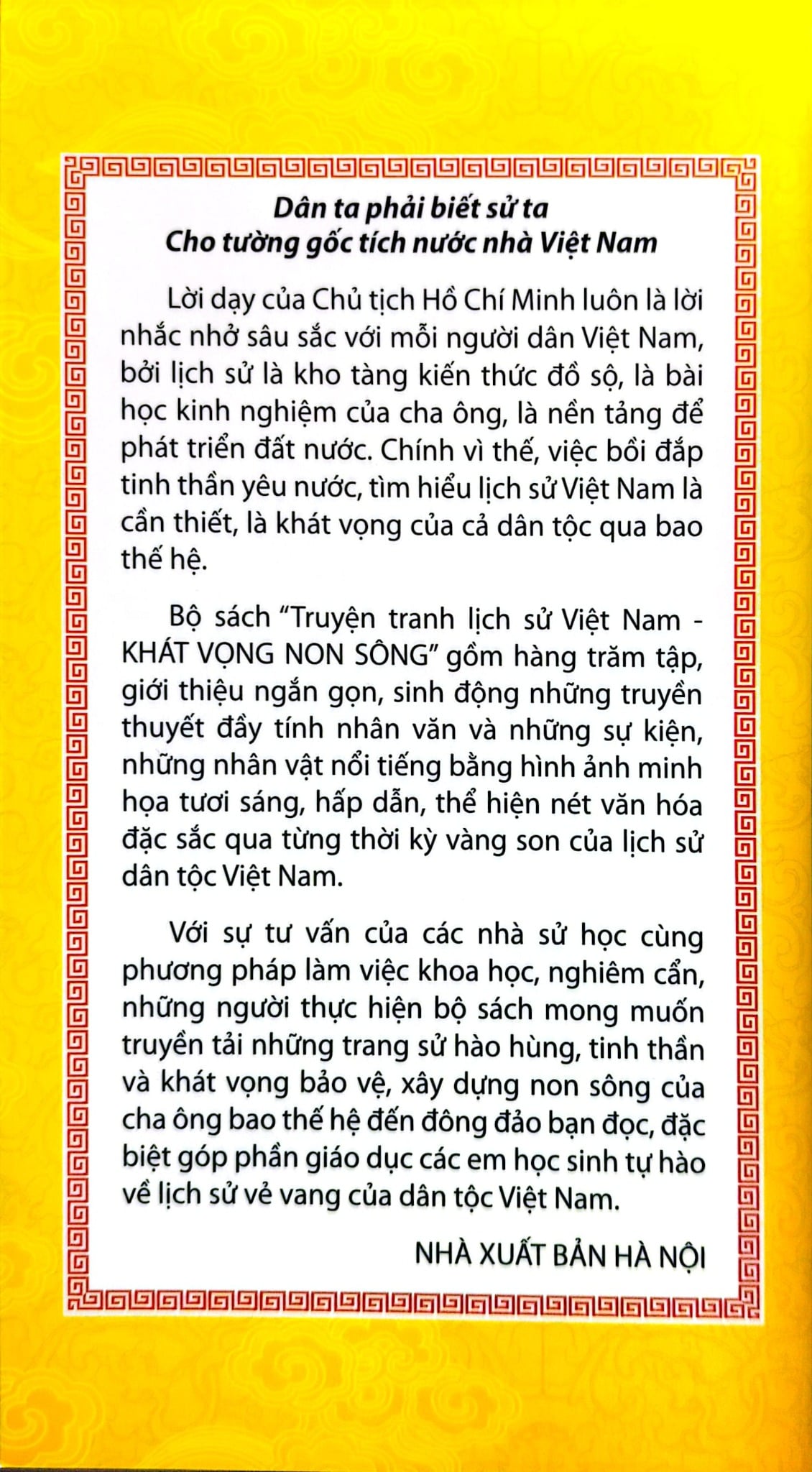 Dân ta phải biết sử ta
Cho tường gốc tích nước nhà Việt Nam

Lời dạy của Chủ tịch Hồ Chí Minh luôn là lời nhắc nhở sâu sắc với mỗi người dân Việt Nam, bởi lịch sử là kho tàng kiến thức đồ sộ, là bài học kinh nghiệm của cha ông, là nền tảng để phát triển đất nước. Chính vì thế, việc bồi đắp tinh thần yêu nước, tìm hiểu lịch sử Việt Nam là cần thiết, là khát vọng của cả dân tộc qua bao thế hệ.

Bộ sách "Truyện tranh lịch sử Việt Nam - KHÁT VỌNG NON SÔNG" gồm hàng trăm tập, giới thiệu ngắn gọn, sinh động những truyền thuyết đầy tính nhân văn và những sự kiện, những nhân vật nổi tiếng bằng hình ảnh minh họa tươi sáng, hấp dẫn, thể hiện nét văn hóa đặc sắc qua từng thời kỳ vàng son của lịch sử dân tộc Việt Nam.

Với sự tư vấn của các nhà sử học cùng phương pháp làm việc khoa học, nghiêm cẩn, những người thực hiện bộ sách mong muốn truyền tải những trang sử hào hùng, tinh thần và khát vọng bảo vệ, xây dựng non sông của cha ông bao thế hệ đến đông đảo bạn đọc, đặc biệt góp phần giáo dục các em học sinh tự hào về lịch sử vẻ vang của dân tộc Việt Nam.

NHÀ XUẤT BẢN HÀ NỘI